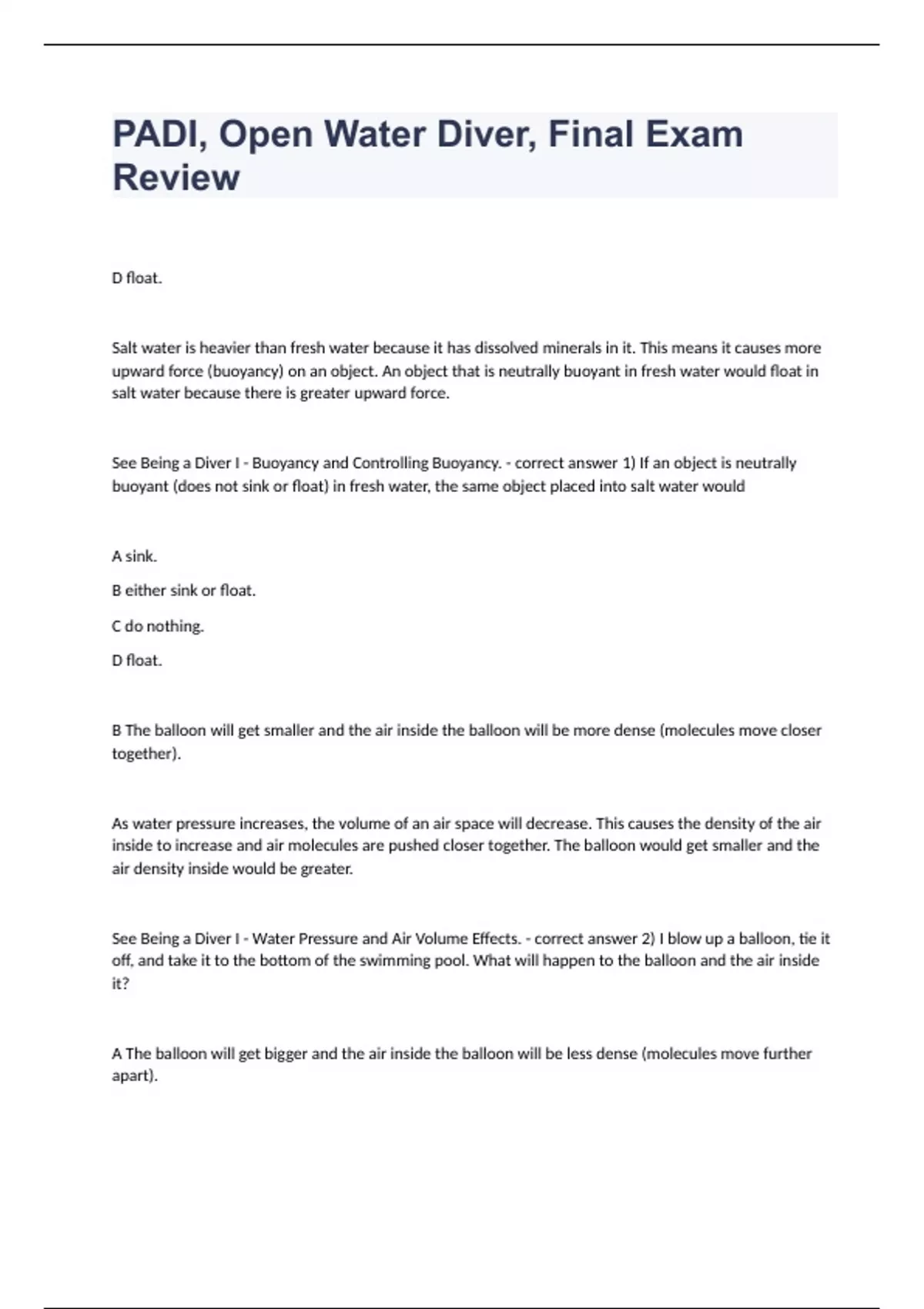 PADI, Open Water Diver, Final Exam Review

D float.

Salt water is heavier than fresh water because it has dissolved minerals in it. This means it causes more upward force (buoyancy) on an object. An object that is neutrally buoyant in fresh water would float in salt water because there is greater upward force.

See Being a Diver I - Buoyancy and Controlling Buoyancy. - correct answer 1) If an object is neutrally buoyant (does not sink or float) in fresh water, the same object placed into salt water would

A sink.

B either sink or float.

C do nothing.

D float.

B The balloon will get smaller and the air inside the balloon will be more dense (molecules move closer together).

As water pressure increases, the volume of an air space will decrease. This causes the density of the air inside to increase and air molecules are pushed closer together. The balloon would get smaller and the air density inside would be greater.

See Being a Diver I - Water Pressure and Air Volume Effects. - correct answer 2) I blow up a balloon, tie it off, and take it to the bottom of the swimming pool. What will happen to the balloon and the air inside it?

A The balloon will get bigger and the air inside the balloon will be less dense (molecules move further apart).